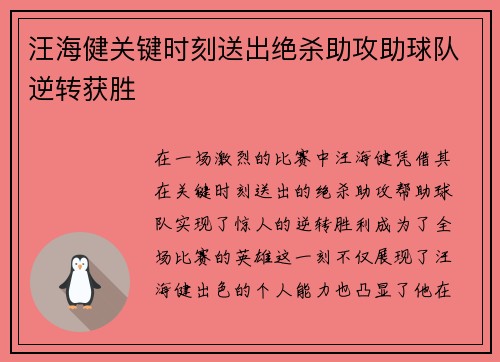 汪海健关键时刻送出绝杀助攻助球队逆转获胜

在一场激烈的比赛中汪海健凭借其在关键时刻送出的绝杀助攻帮助球队实现了惊人的逆转胜利成为了全场比赛的英雄这一刻不仅展现了汪海健出色的个人能力也凸显了他在